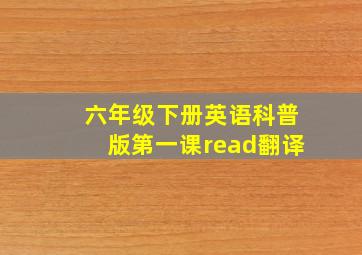 六年级下册英语科普版第一课read翻译